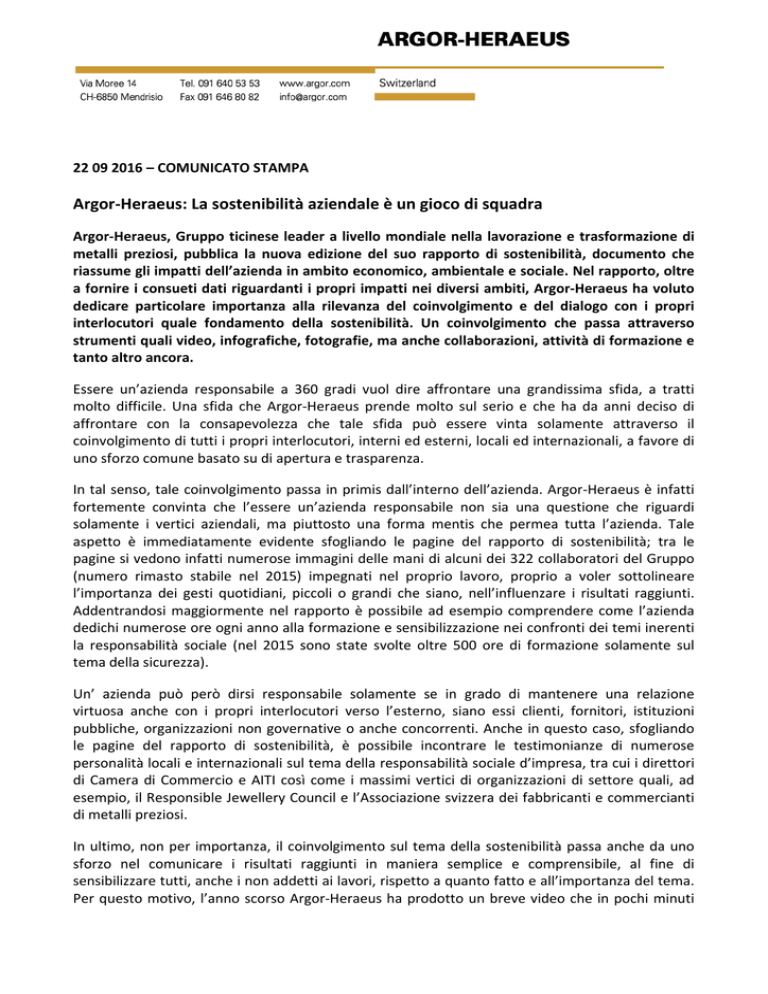 ARGOR-HERAEUS

Via Moree 14
CH-6850 Mendrisio

Tel. 091 640 53 53
Fax 091 646 80 82

www.argor.com
info@argor.com

Switzerland

22 09 2016 – COMUNICATO STAMPA

Argor-Heraeus: La sostenibilità aziendale è un gioco di squadra

Argor-Heraeus, Gruppo ticinese leader a livello mondiale nella lavorazione e trasformazione di metalli preziosi, pubblica la nuova edizione del suo rapporto di sostenibilità, documento che riassume gli impatti dell'azienda in ambito economico, ambientale e sociale. Nel rapporto, oltre a fornire i consueti dati riguardanti i propri impatti nei diversi ambiti, Argor-Heraeus ha voluto dedicare particolare importanza alla rilevanza del coinvolgimento e del dialogo con i propri interlocutori quale fondamento della sostenibilità. Un coinvolgimento che passa attraverso strumenti quali video, infografiche, fotografie, ma anche collaborazioni, attività di formazione e tanto altro ancora.

Essere un'azienda responsabile a 360 gradi vuol dire affrontare una grandissima sfida, a tratti molto difficile. Una sfida che Argor-Heraeus prende molto sul serio e che ha da anni deciso di affrontare con la consapevolezza che tale sfida può essere vinta solamente attraverso il coinvolgimento di tutti i propri interlocutori, interni ed esterni, locali ed internazionali, a favore di uno sforzo comune basato su di apertura e trasparenza.

In tal senso, tale coinvolgimento passa in primis dall'interno dell'azienda. Argor-Heraeus è infatti fortemente convinta che l'essere un'azienda responsabile non sia una questione che riguardi solamente i vertici aziendali, ma piuttosto una forma mentis che permea tutta l'azienda. Tale aspetto è immediatamente evidente sfogliando le pagine del rapporto di sostenibilità; tra le pagine si vedono infatti numerose immagini delle mani di alcuni dei 322 collaboratori del Gruppo (numero rimasto stabile nel 2015) impegnati nel proprio lavoro, proprio a voler sottolineare l'importanza dei gesti quotidiani, piccoli o grandi che siano, nell'influenzare i risultati raggiunti. Addentrandosi maggiormente nel rapporto è possibile ad esempio comprendere come l'azienda dedichi numerose ore ogni anno alla formazione e sensibilizzazione nei confronti dei temi inerenti la responsabilità sociale (nel 2015 sono state svolte oltre 500 ore di formazione solamente sul tema della sicurezza).

Un' azienda può però dirsi responsabile solamente se in grado di mantenere una relazione virtuosa anche con i propri interlocutori verso l'esterno, siano essi clienti, fornitori, istituzioni pubbliche, organizzazioni non governative o anche concorrenti. Anche in questo caso, sfogliando le pagine del rapporto di sostenibilità, è possibile incontrare le testimonianze di numerose personalità locali e internazionali sul tema della responsabilità sociale d'impresa, tra cui i direttori di Camera di Commercio e AITI così come i massimi vertici di organizzazioni di settore quali, ad esempio, il Responsible Jewellery Council e l'Associazione svizzera dei fabbricanti e commercianti di metalli preziosi.

In ultimo, non per importanza, il coinvolgimento sul tema della sostenibilità passa anche da uno sforzo nel comunicare i risultati raggiunti in maniera semplice e comprensibile, al fine di sensibilizzare tutti, anche i non addetti ai lavori, rispetto a quanto fatto e all'importanza del tema. Per questo motivo, l'anno scorso Argor-Heraeus ha prodotto un breve video che in pochi minuti